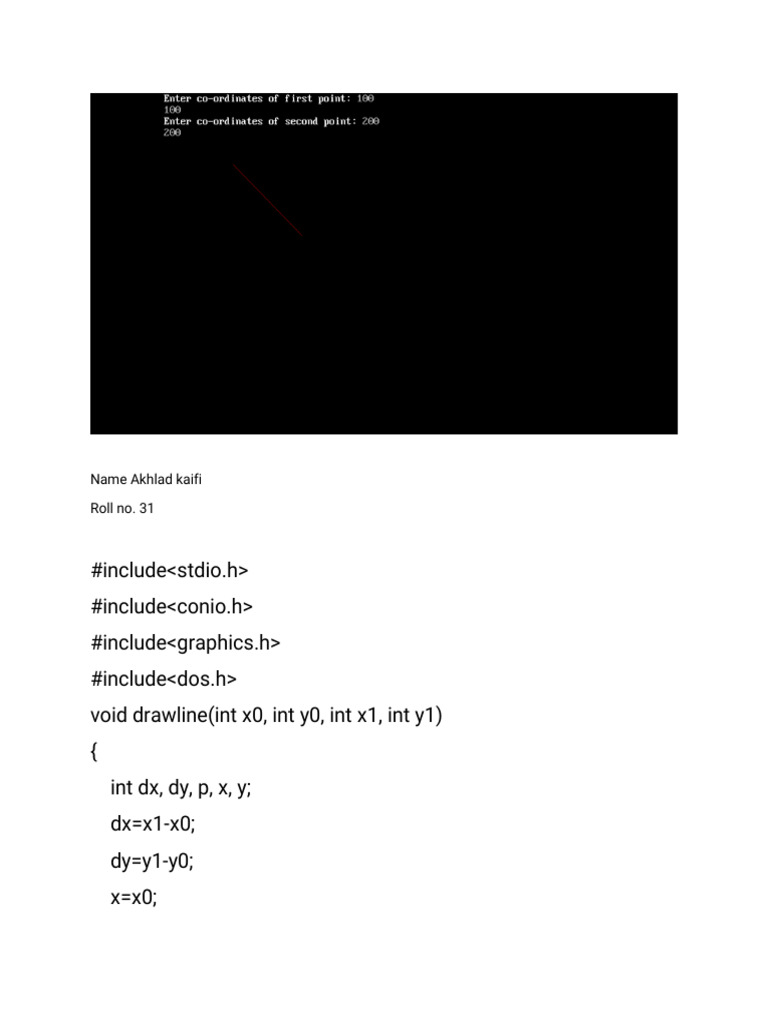 Enter co-ordinates of first point: 100
100
Enter co-ordinates of second point: 200
200

Name Akhlad kaifi

Roll no. 31

#include<stdio.h>
#include<conio.h>
#include<graphics.h>
#include<dos.h>
void drawline(int x0, int y0, int x1, int y1)
{
int dx, dy, p, x, y;
dx=x1-x0;
dy=y1-y0;
x=x0;